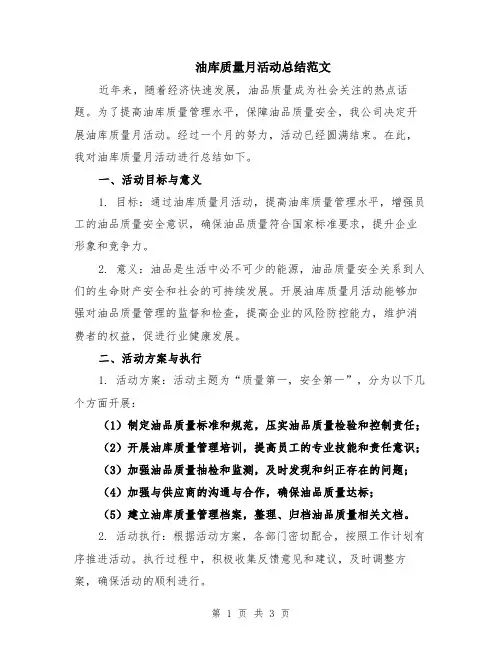 油库质量月活动总结范文

近年来，随着经济快速发展，油品质量成为社会关注的热点话题。为了提高油库质量管理水平，保障油品质量安全，我公司决定开展油库质量月活动。经过一个月的努力，活动已经圆满结束。在此，我对油库质量月活动进行总结如下。

一、活动目标与意义

1. 目标：通过油库质量月活动，提高油库质量管理水平，增强员工的油品质量安全意识，确保油品质量符合国家标准要求，提升企业形象和竞争力。

2. 意义：油品是生活中必不可少的能源，油品质量安全关系到人们的生命财产安全和社会的可持续发展。开展油库质量月活动能够加强对油品质量管理的监督和检查，提高企业的风险防控能力，维护消费者的权益，促进行业健康发展。

二、活动方案与执行

1. 活动方案：活动主题为“质量第一，安全第一”，分为以下几个方面开展：

（1）制定油品质量标准和规范，压实油品质量检验和控制责任；

（2）开展油库质量管理培训，提高员工的专业技能和责任意识；

（3）加强油品质量抽检和监测，及时发现和纠正存在的问题；

（4）加强与供应商的沟通与合作，确保油品质量达标；

（5）建立油库质量管理档案，整理、归档油品质量相关文档。

2. 活动执行：根据活动方案，各部门密切配合，按照工作计划有序推进活动。执行过程中，积极收集反馈意见和建议，及时调整方案，确保活动的顺利进行。

第 1 页 共 3 页